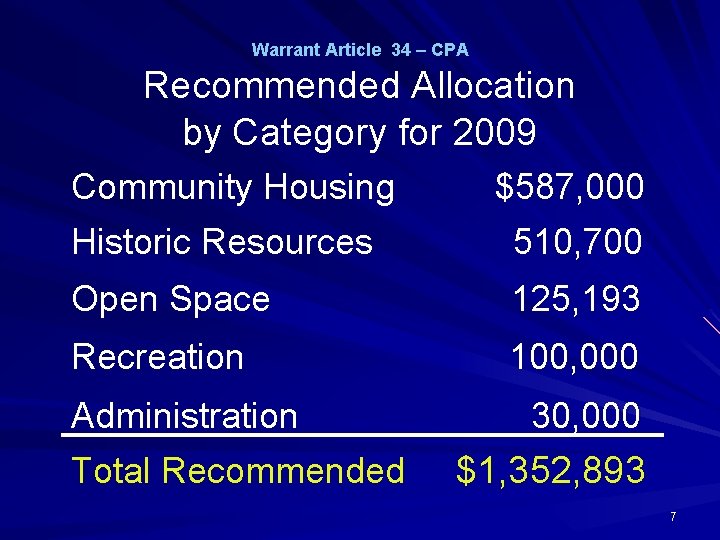 Warrant Article 34 – CPA

Recommended Allocation by Category for 2009

| | |
|---|---|
| Community Housing | \$587,000 |
| Historic Resources | 510,700 |
| Open Space | 125,193 |
| Recreation | 100,000 |
| Administration | 30,000 |
| Total Recommended | \$1,352,893 |

7